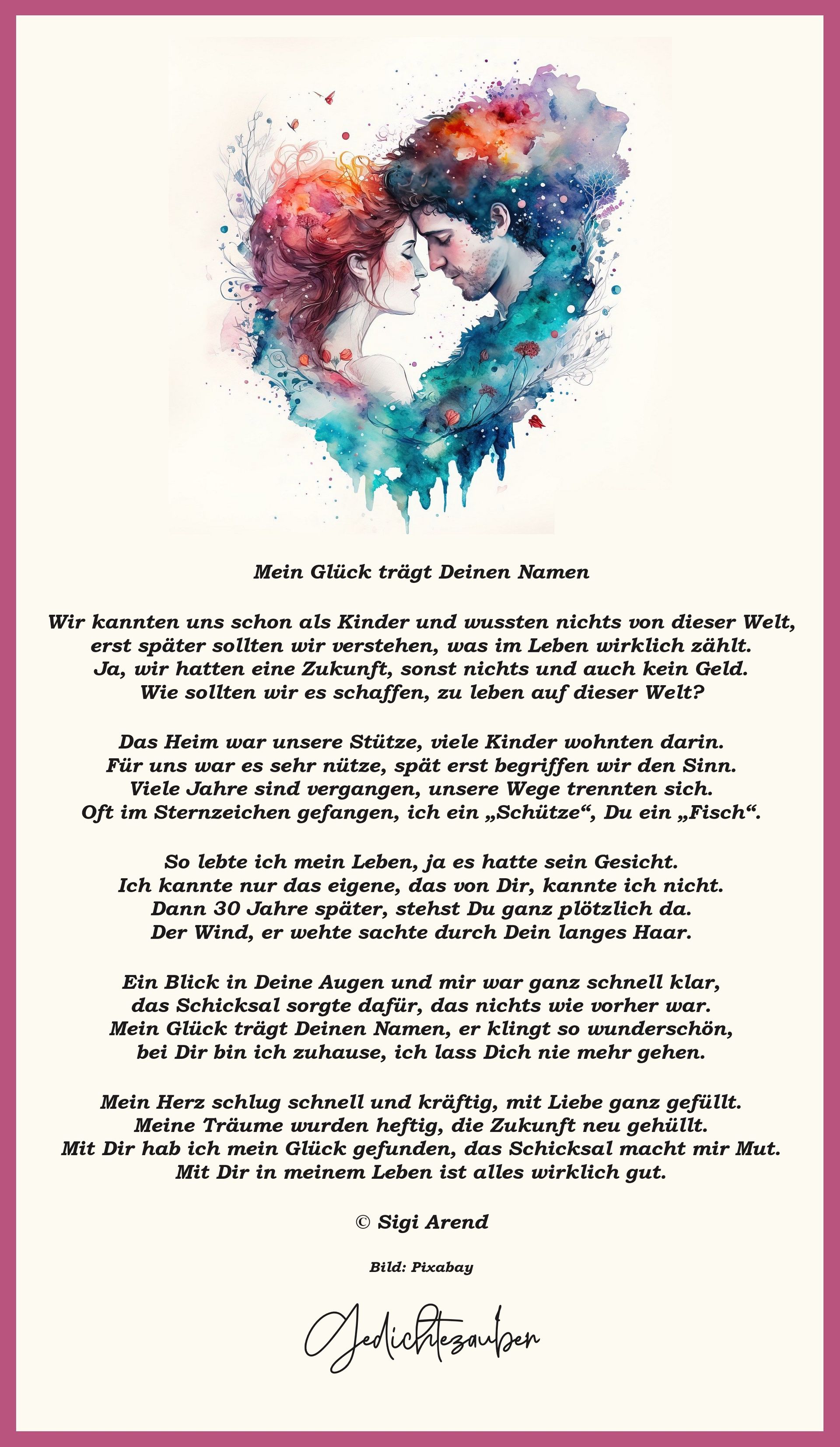 Mein Glück trägt Deinen Namen

Wir kannten uns schon als Kinder und wussten nichts von dieser Welt,
erst später sollten wir verstehen, was im Leben wirklich zählt.
Ja, wir hatten eine Zukunft, sonst nichts und auch kein Geld.
Wie sollten wir es schaffen, zu leben auf dieser Welt?

Das Heim war unsere Stütze, viele Kinder wohnten darin.
Für uns war es sehr nütze, spät erst begriffen wir den Sinn.
Viele Jahre sind vergangen, unsere Wege trennten sich.
Oft im Sternzeichen gefangen, ich ein „Schütze“, Du ein „Fisch“.

So lebte ich mein Leben, ja es hatte sein Gesicht.
Ich kannte nur das eigene, das von Dir, kannte ich nicht.
Dann 30 Jahre später, stehst Du ganz plötzlich da.
Der Wind, er wehte sachte durch Dein langes Haar.

Ein Blick in Deine Augen und mir war ganz schnell klar,
das Schicksal sorgte dafür, das nichts wie vorher war.
Mein Glück trägt Deinen Namen, er klingt so wunderschön,
bei Dir bin ich zuhause, ich lass Dich nie mehr gehen.

Mein Herz schlug schnell und kräftig, mit Liebe ganz gefüllt.
Meine Träume wurden heftig, die Zukunft neu gehüllt.
Mit Dir hab ich mein Glück gefunden, das Schicksal macht mir Mut.
Mit Dir in meinem Leben ist alles wirklich gut.

© Sigi Arend

Bild: Pixabay

Gedichtezauber